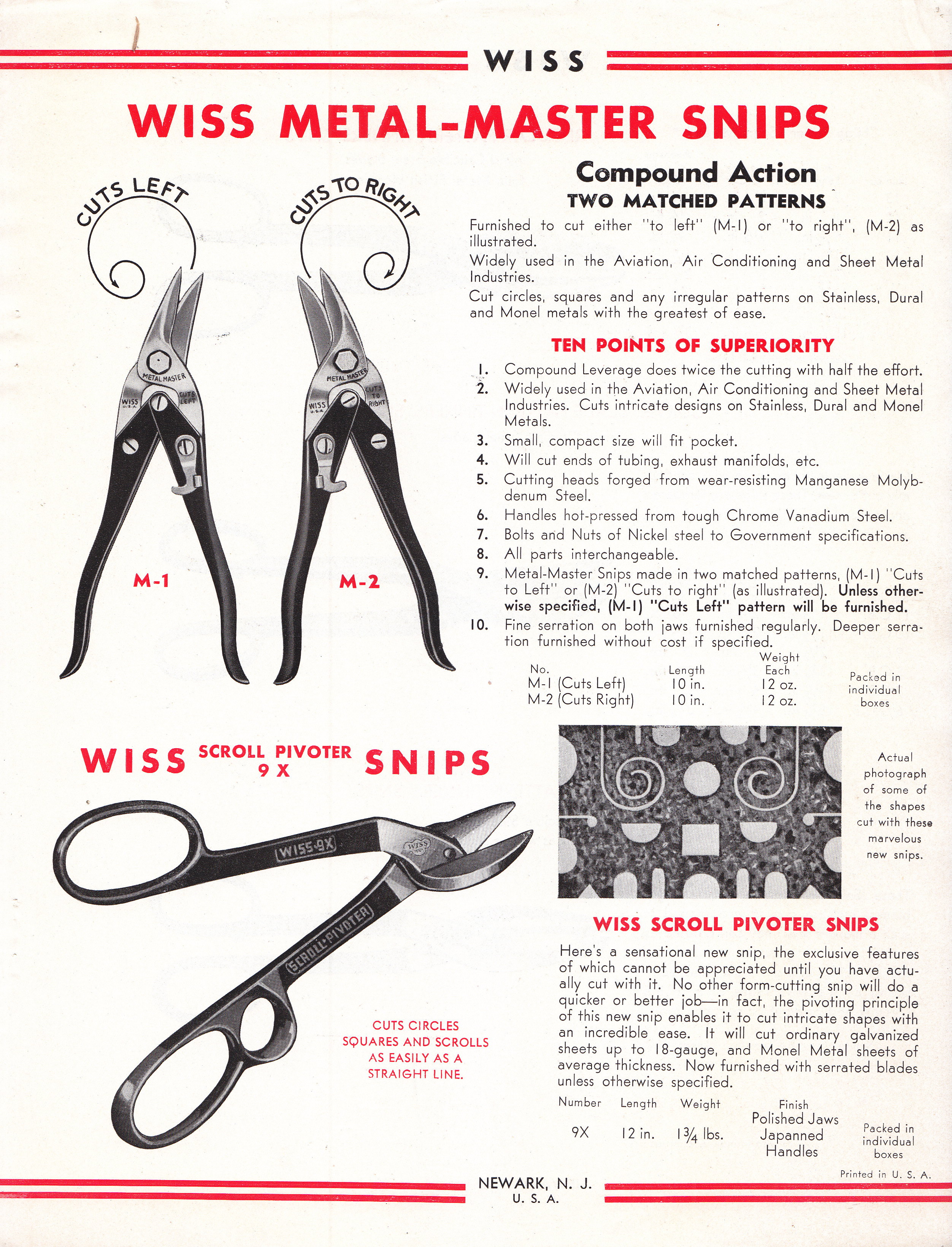 WISS

WISS METAL-MASTER SNIPS

CUTS LEFT

CUTS TO RIGHT

METAL MASTER
WISS U.S.A.
CUTS LEFT

METAL MASTER
WISS U.S.A.
CUTS TO RIGHT

M-1

M-2

Compound Action
TWO MATCHED PATTERNS

Furnished to cut either "to left" (M-1) or "to right", (M-2) as illustrated.

Widely used in the Aviation, Air Conditioning and Sheet Metal Industries.

Cut circles, squares and any irregular patterns on Stainless, Dural and Monel metals with the greatest of ease.

TEN POINTS OF SUPERIORITY

1. Compound Leverage does twice the cutting with half the effort.
2. Widely used in the Aviation, Air Conditioning and Sheet Metal Industries. Cuts intricate designs on Stainless, Dural and Monel Metals.
3. Small, compact size will fit pocket.
4. Will cut ends of tubing, exhaust manifolds, etc.
5. Cutting heads forged from wear-resisting Manganese Molybdenum Steel.
6. Handles hot-pressed from tough Chrome Vanadium Steel.
7. Bolts and Nuts of Nickel steel to Government specifications.
8. All parts interchangeable.
9. Metal-Master Snips made in two matched patterns, (M-1) "Cuts to Left" or (M-2) "Cuts to right" (as illustrated). Unless otherwise specified, (M-1) "Cuts Left" pattern will be furnished.
10. Fine serration on both jaws furnished regularly. Deeper serration furnished without cost if specified.

| No. | Length | Weight Each | |
|---|---|---|---|
| M-1 (Cuts Left) | 10 in. | 12 oz. | Packed in individual boxes |
| M-2 (Cuts Right) | 10 in. | 12 oz. | |

WISS SCROLL PIVOTER 9 X SNIPS

WISS-9X
WISS
SCROLL-PIVOTER

CUTS CIRCLES SQUARES AND SCROLLS AS EASILY AS A STRAIGHT LINE.

Actual photograph of some of the shapes cut with these marvelous new snips.

WISS SCROLL PIVOTER SNIPS

Here's a sensational new snip, the exclusive features of which cannot be appreciated until you have actually cut with it. No other form-cutting snip will do a quicker or better job—in fact, the pivoting principle of this new snip enables it to cut intricate shapes with an incredible ease. It will cut ordinary galvanized sheets up to 18-gauge, and Monel Metal sheets of average thickness. Now furnished with serrated blades unless otherwise specified.

| Number | Length | Weight | Finish | |
|---|---|---|---|---|
| 9X | 12 in. | $1\frac{3}{4}$ lbs. | Polished Jaws Japanned Handles | Packed in individual boxes |

Printed in U. S. A.

NEWARK, N. J.
U. S. A.